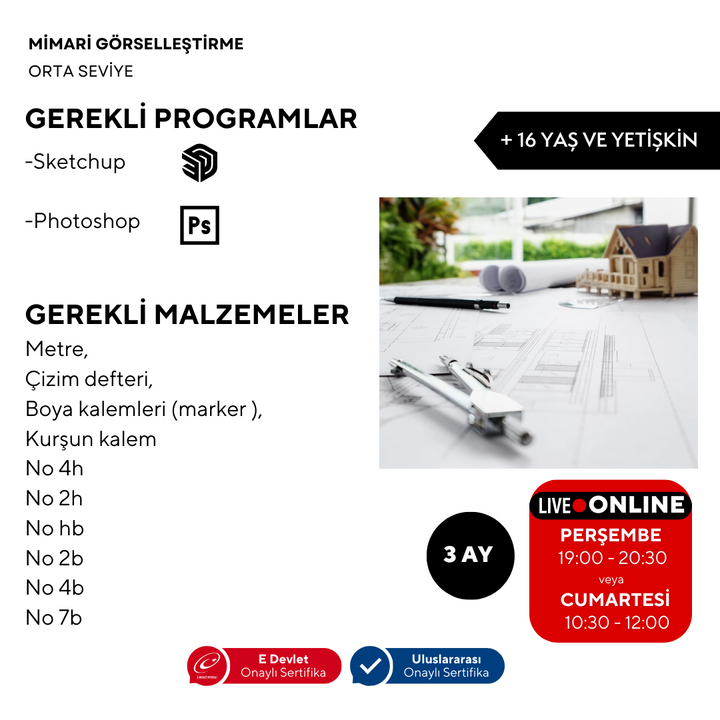 MİMARİ GÖRSELLEŞTİRME
ORTA SEVİYE

GEREKLİ PROGRAMLAR
-Sketchup
-Photoshop

Ps

+ 16 YAŞ VE YETİŞKİN

GEREKLİ MALZEMELER
Metre,
Çizim defteri,
Boya kalemleri (marker ),
Kurşun kalem
No 4h
No 2h
No hb
No 2b
No 4b
No 7b

3 AY

LIVE ONLINE
PERŞEMBE
19:00 - 20:30
veya
CUMARTESİ
10:30 - 12:00

E Devlet
Onaylı Sertifika

Uluslararası
Onaylı Sertifika